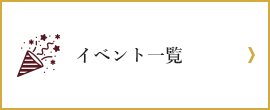 イベント一覧